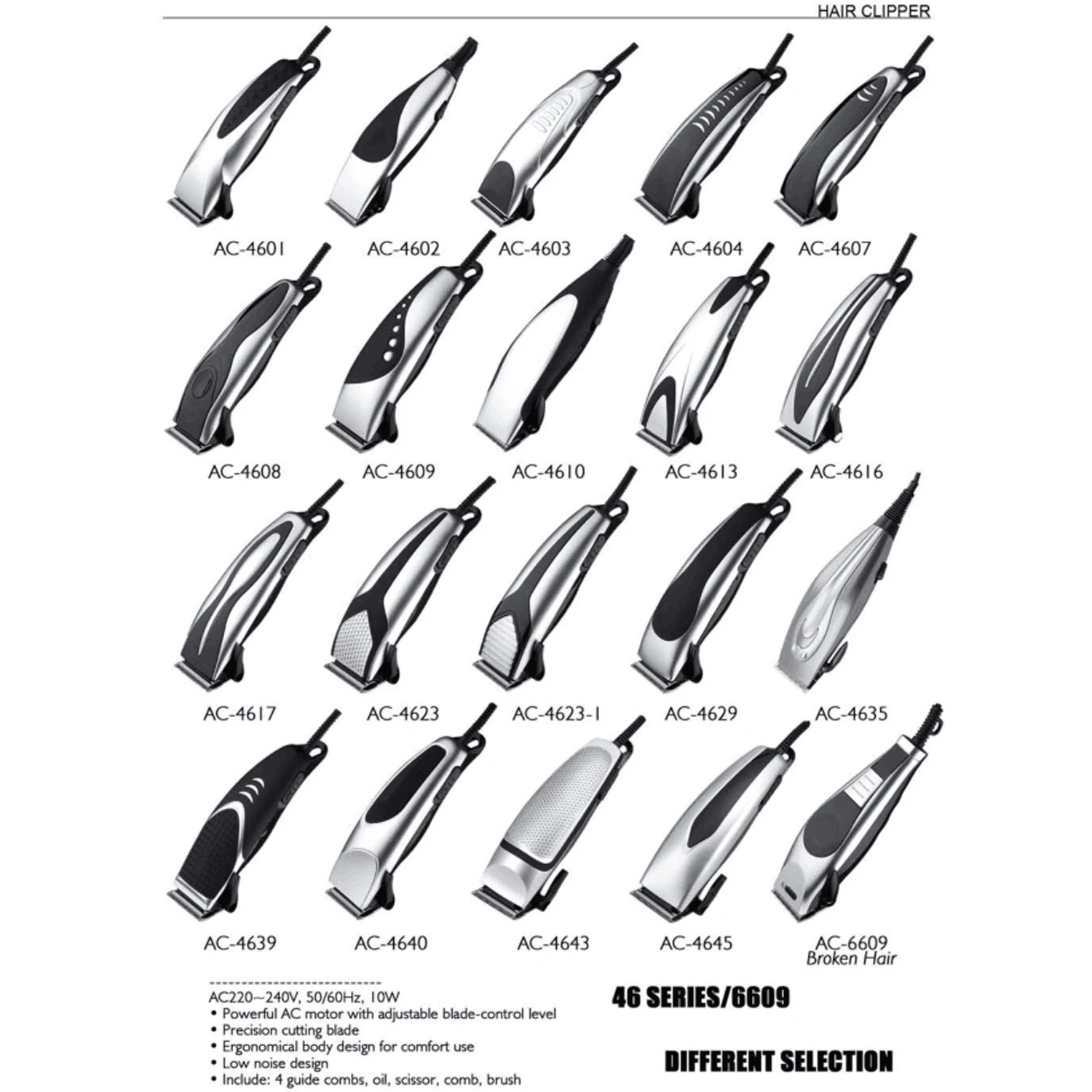 HAIR CLIPPER

AC-4601 AC-4602 AC-4603 AC-4604 AC-4607

AC-4608 AC-4609 AC-4610 AC-4613 AC-4616

AC-4617 AC-4623 AC-4623-1 AC-4629 AC-4635

AC-4639 AC-4640 AC-4643 AC-4645 AC-6609
Broken Hair

AC220~240V, 50/60Hz, 10W
• Powerful AC motor with adjustable blade-control level
• Precision cutting blade
• Ergonomical body design for comfort use
• Low noise design
• Include: 4 guide combs, oil, scissor, comb, brush

46 SERIES/6609

DIFFERENT SELECTION